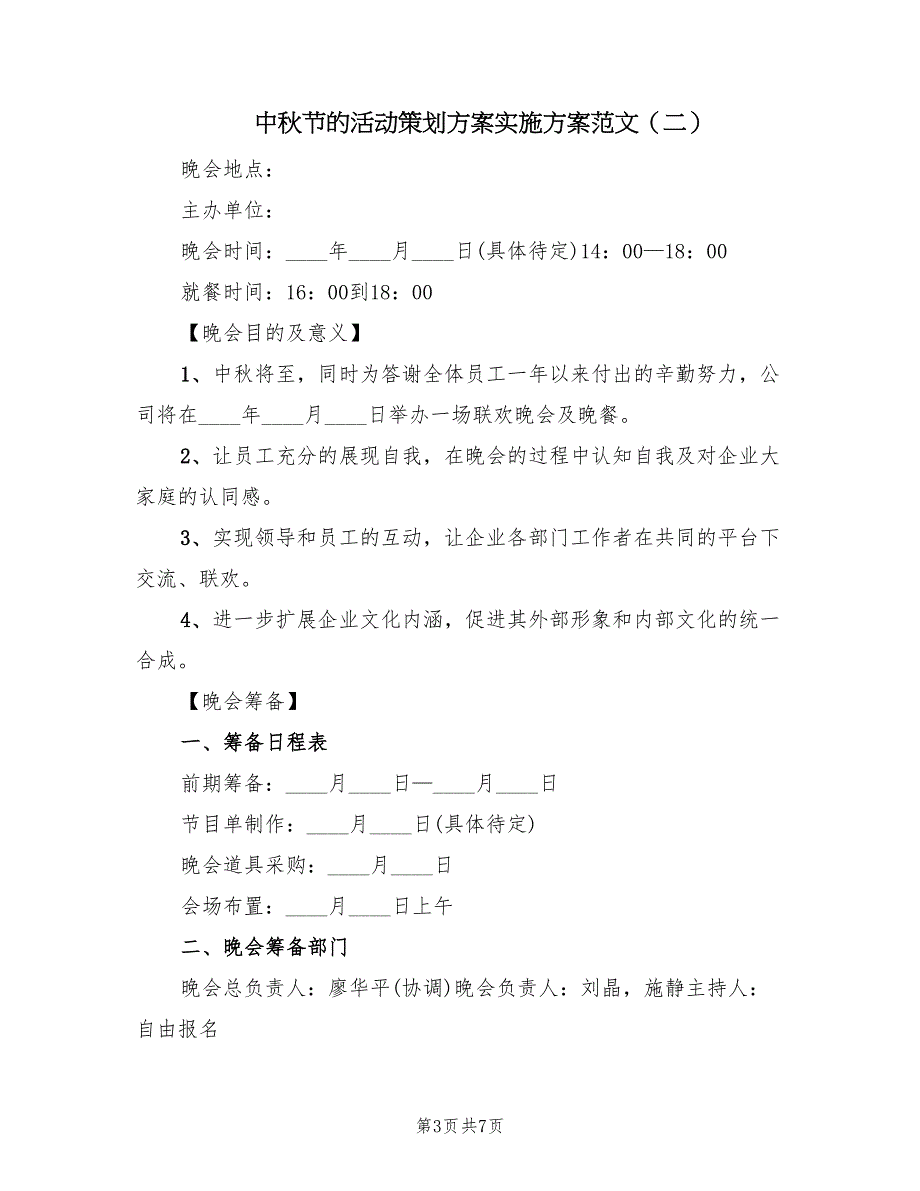 中秋节的活动策划方案实施方案范文（二）

晚会地点：

主办单位：

晚会时间：____年____月____日(具体待定)14：00—18：00

就餐时间：16：00到18：00

【晚会目的及意义】

1、中秋将至，同时为答谢全体员工一年以来付出的辛勤努力，公司将在____年____月____日举办一场联欢晚会及晚餐。

2、让员工充分的展现自我，在晚会的过程中认知自我及对企业大家庭的认同感。

3、实现领导和员工的互动，让企业各部门工作者在共同的平台下交流、联欢。

4、进一步扩展企业文化内涵，促进其外部形象和内部文化的统一合成。

【晚会筹备】

一、筹备日程表

前期筹备：____月____日—____月____日

节目单制作：____月____日(具体待定)

晚会道具采购：____月____日

会场布置：____月____日上午

二、晚会筹备部门

晚会总负责人：廖华平(协调)晚会负责人：刘晶，施静主持人：自由报名

第3页 共7页